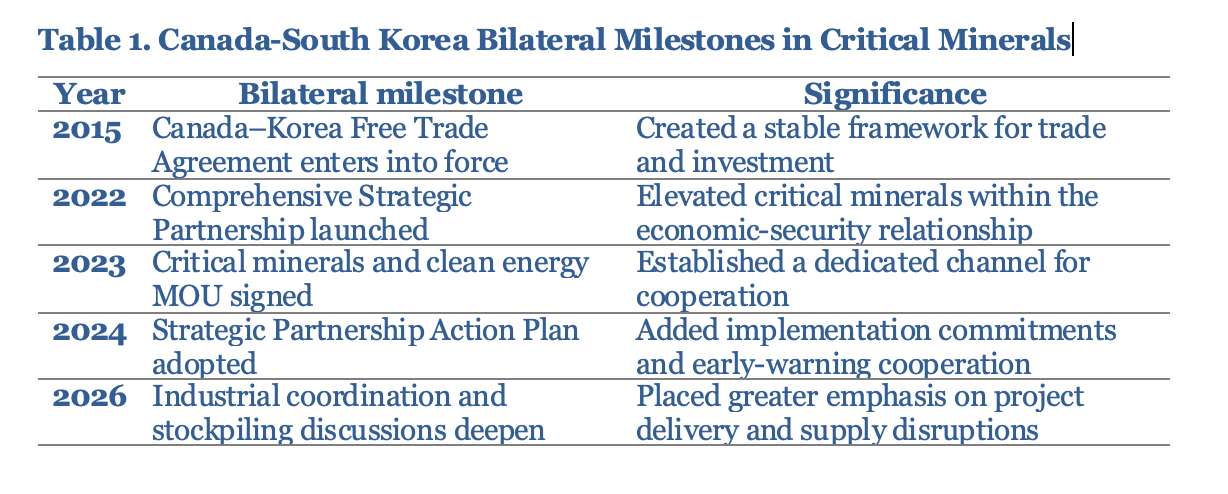 Table 1. Canada-South Korea Bilateral Milestones in Critical Minerals

| Year | Bilateral milestone | Significance |
|---|---|---|
| 2015 | Canada–Korea Free Trade Agreement enters into force | Created a stable framework for trade and investment |
| 2022 | Comprehensive Strategic Partnership launched | Elevated critical minerals within the economic-security relationship |
| 2023 | Critical minerals and clean energy MOU signed | Established a dedicated channel for cooperation |
| 2024 | Strategic Partnership Action Plan adopted | Added implementation commitments and early-warning cooperation |
| 2026 | Industrial coordination and stockpiling discussions deepen | Placed greater emphasis on project delivery and supply disruptions |